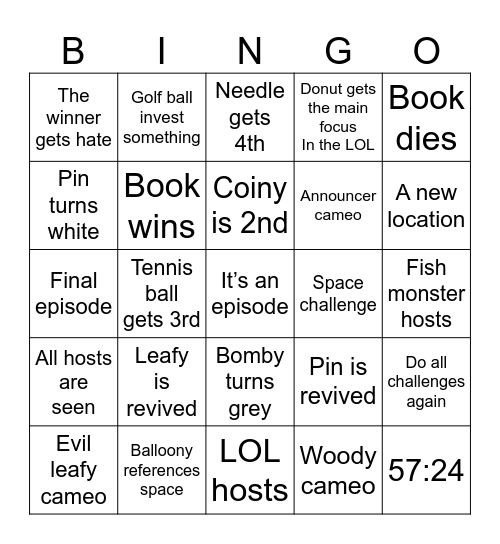 | B | I | N | G | O |
|---|---|---|---|---|
| The winner gets hate | Golf ball invest something | Needle gets 4th | Donut gets the main focus In the LOL | Book dies |
| Pin turns white | Book wins | Coiny is 2nd | Announcer cameo | A new location |
| Final episode | Tennis ball gets 3rd | It’s an episode | Space challenge | Fish monster hosts |
| All hosts are seen | Leafy is revived | Bomby turns grey | Pin is revived | Do all challenges again |
| Evil leafy cameo | Balloony references space | LOL hosts | Woody cameo | 57:24 |